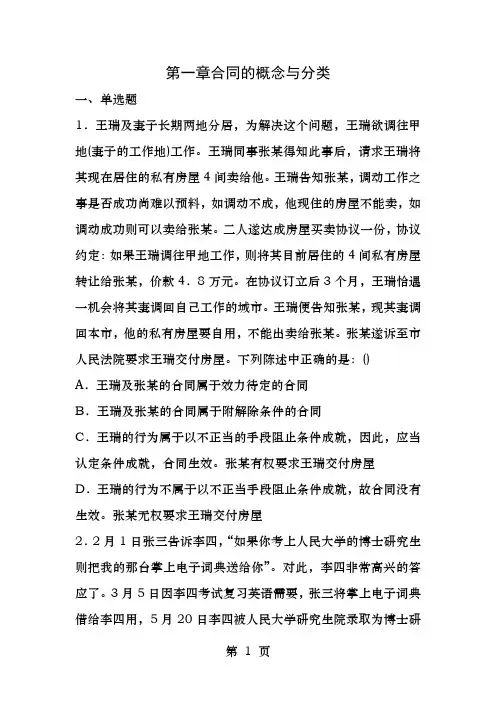 第一章合同的概念与分类

一、单选题

1．王瑞及妻子长期两地分居，为解决这个问题，王瑞欲调往甲地(妻子的工作地)工作。王瑞同事张某得知此事后，请求王瑞将其现在居住的私有房屋４间卖给他。王瑞告知张某，调动工作之事是否成功尚难以预料，如调动不成，他现住的房屋不能卖，如调动成功则可以卖给张某。二人遂达成房屋买卖协议一份，协议约定：如果王瑞调往甲地工作，则将其目前居住的４间私有房屋转让给张某，价款４．８万元。在协议订立后３个月，王瑞恰遇一机会将其妻调回自己工作的城市。王瑞便告知张某，现其妻调回本市，他的私有房屋要自用，不能出卖给张某。张某遂诉至市人民法院要求王瑞交付房屋。下列陈述中正确的是：()

A．王瑞及张某的合同属于效力待定的合同

B．王瑞及张某的合同属于附解除条件的合同

C．王瑞的行为属于以不正当的手段阻止条件成就，因此，应当认定条件成就，合同生效。张某有权要求王瑞交付房屋

D．王瑞的行为不属于以不正当手段阻止条件成就，故合同没有生效。张某无权要求王瑞交付房屋

2．2月１日张三告诉李四，“如果你考上人民大学的博士研究生则把我的那台掌上电子词典送给你”。对此，李四非常高兴的答应了。3月５日因李四考试复习英语需要，张三将掌上电子词典借给李四用，5月20日李四被人民大学研究生院录取为博士研

第 1 页